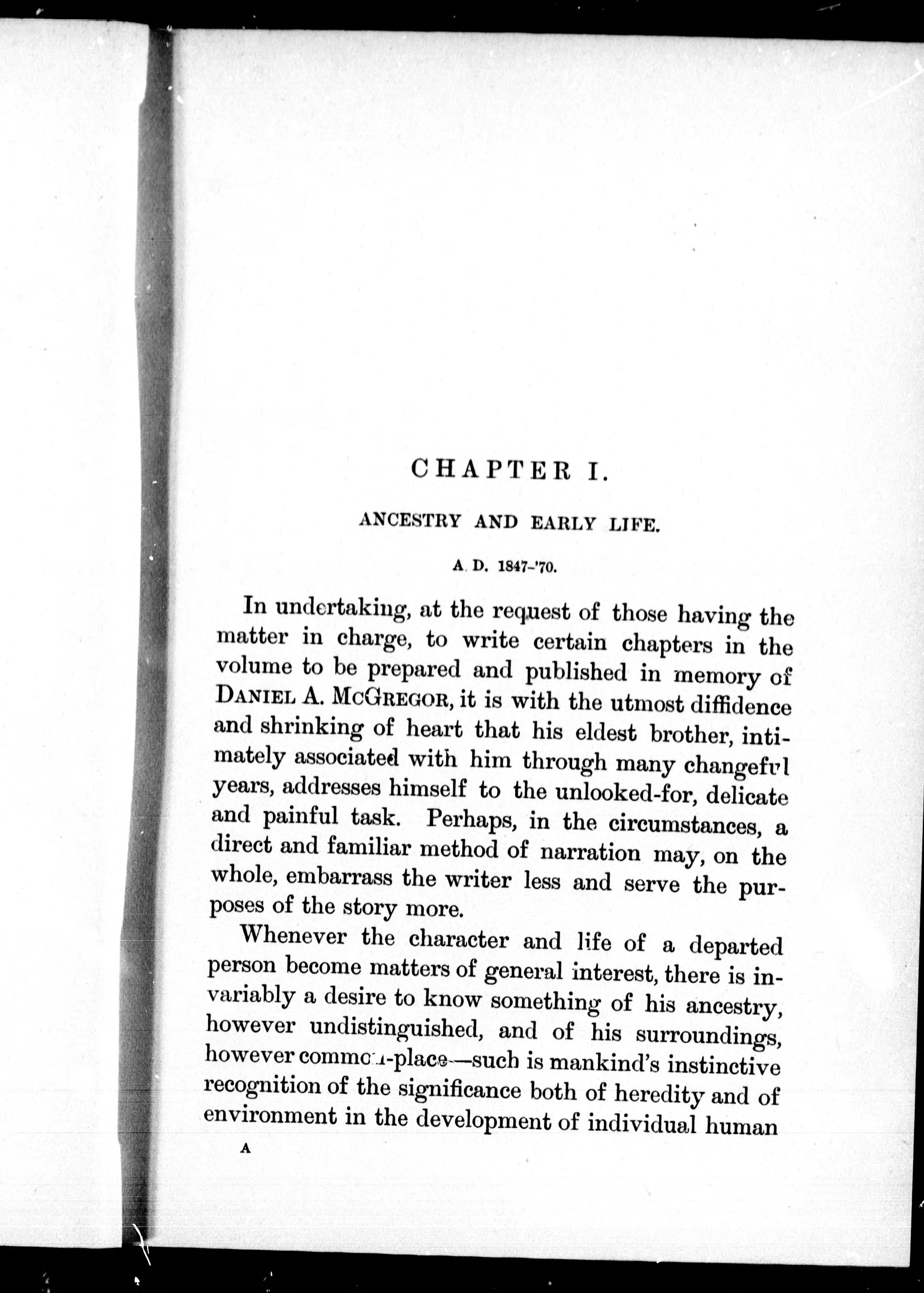 CHAPTER I.

ANCESTRY AND EARLY LIFE.

A. D. 1847-'70.

In undertaking, at the request of those having the matter in charge, to write certain chapters in the volume to be prepared and published in memory of DANIEL A. MCGREGOR, it is with the utmost diffidence and shrinking of heart that his eldest brother, intimately associated with him through many changeful years, addresses himself to the unlooked-for, delicate and painful task. Perhaps, in the circumstances, a direct and familiar method of narration may, on the whole, embarrass the writer less and serve the purposes of the story more.

Whenever the character and life of a departed person become matters of general interest, there is invariably a desire to know something of his ancestry, however undistinguished, and of his surroundings, however common-place—such is mankind's instinctive recognition of the significance both of heredity and of environment in the development of individual human

A